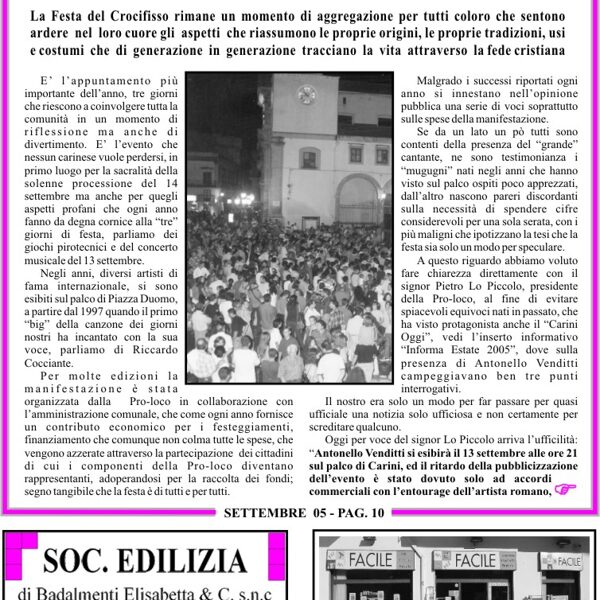 La Festa del Crocifisso rimane un momento di aggregazione per tutti coloro che sentono ardere nel loro cuore gli aspetti che riassumono le proprie origini, le proprie tradizioni, usi e costumi che di generazione in generazione tracciano la vita attraverso la fede cristiana

E' l'appuntamento più importante dell'anno, tre giorni che riescono a coinvolgere tutta la comunità in un momento di riflessione ma anche di divertimento. E' l'evento che nessun carinese vuole perdersi, in primo luogo per la sacralità della solenne processione del 14 settembre ma anche per quegli aspetti profani che ogni anno fanno da degna cornice alla "tre" giorni di festa, parliamo dei giochi pirotecnici e del concerto musicale del 13 settembre.

Negli anni, diversi artisti di fama internazionale, si sono esibiti sul palco di Piazza Duomo, a partire dal 1997 quando il primo "big" della canzone dei giorni nostri ha incantato con la sua voce, parliamo di Riccardo Cocciante.

Per molte edizioni la manifestazione è stata organizzata dalla Pro-loco in collaborazione con l'amministrazione comunale, che come ogni anno fornisce un contributo economico per i festeggiamenti, finanziamento che comunque non colma tutte le spese, che vengono azzerate attraverso la partecipazione dei cittadini di cui i componenti della Pro-loco diventano rappresentanti, adoperandosi per la raccolta dei fondi; segno tangibile che la festa è di tutti e per tutti.

Malgrado i successi riportati ogni anno si innestano nell'opinione pubblica una serie di voci soprattutto sulle spese della manifestazione.

Se da un lato un pò tutti sono contenti della presenza del "grande" cantante, ne sono testimonianza i "mugugni" nati negli anni che hanno visto sul palco ospiti poco apprezzati, dall'altro nascono pareri discordanti sulla necessità di spendere cifre considerevoli per una sola serata, con i più maligni che ipotizzano la tesi che la festa sia solo un modo per speculare.

A questo riguardo abbiamo voluto fare chiarezza direttamente con il signor Pietro Lo Piccolo, presidente della Pro-loco, al fine di evitare spiacevoli equivoci nati in passato, che ha visto protagonista anche il "Carini Oggi", vedi l'inserto informativo "Informa Estate 2005", dove sulla presenza di Antonello Venditti campeggiavano ben tre punti interrogativi.

Il nostro era solo un modo per far passare per quasi ufficiale una notizia solo ufficiosa e non certamente per screditare qualcuno.

Oggi per voce del signor Lo Piccolo arriva l'ufficilità: "Antonello Venditti si esibirà il 13 settembre alle ore 21 sul palco di Carini, ed il ritardo della pubblicizzazione dell'evento è stato dovuto solo ad accordi commerciali con l'entourage dell'artista romano,

SETTEMBRE 05 - PAG. 10

SOC. EDILIZIA
di Badalmenti Elisabetta & C. s.n.c

FACILE FACILE FACILE